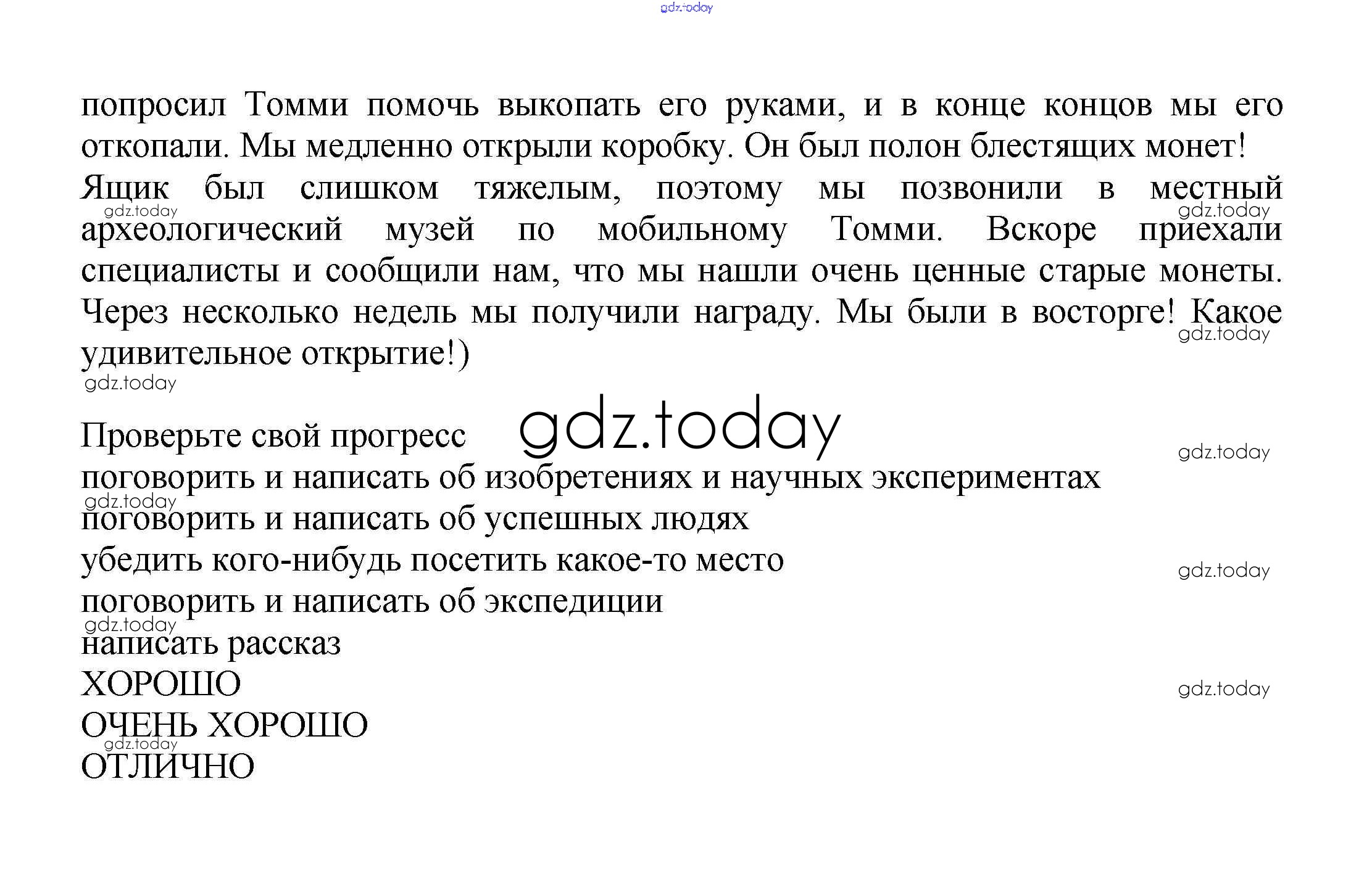 gdz.today

попросил Томми помочь выкопать его руками, и в конце концов мы его откопали. Мы медленно открыли коробку. Он был полон блестящих монет! Ящик был слишком тяжелым, поэтому мы позвонили в местный археологический музей по мобильному Томми. Вскоре приехали специалисты и сообщили нам, что мы нашли очень ценные старые монеты. Через несколько недель мы получили награду. Мы были в восторге! Какое удивительное открытие!)

gdz.today gdz.today gdz.today gdz.today

Проверьте свой прогресс

gdz.today

gdz.today

поговорить и написать об изобретениях и научных экспериментах

gdz.today

поговорить и написать об успешных людях

убедить кого-нибудь посетить какое-то место

gdz.today

поговорить и написать об экспедиции

gdz.today

написать рассказ

ХОРОШО

gdz.today

ОЧЕНЬ ХОРОШО

gdz.today

ОТЛИЧНО